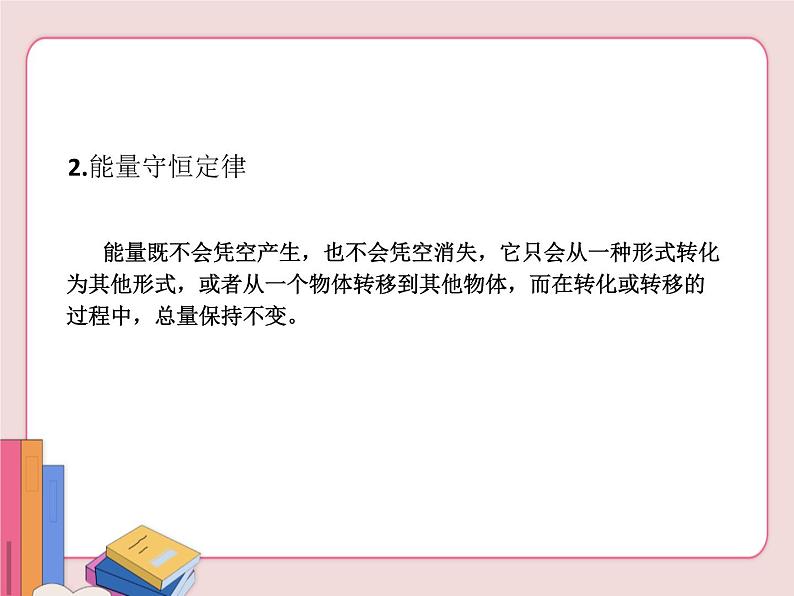 2.能量守恒定律

能量既不会凭空产生，也不会凭空消失，它只会从一种形式转化为其他形式，或者从一个物体转移到其他物体，而在转化或转移的过程中，总量保持不变。